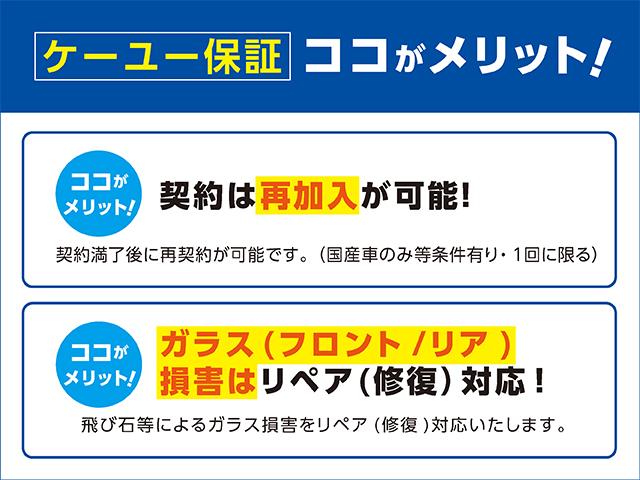 ケーユー保証 ココがメリット!

ココがメリット!

契約は再加入が可能!

契約満了後に再契約が可能です。(国産車のみ等条件有り・1回に限る)

ココがメリット!

ガラス(フロント/リア)損害はリペア(修復)対応!

飛び石等によるガラス損害をリペア(修復)対応いたします。